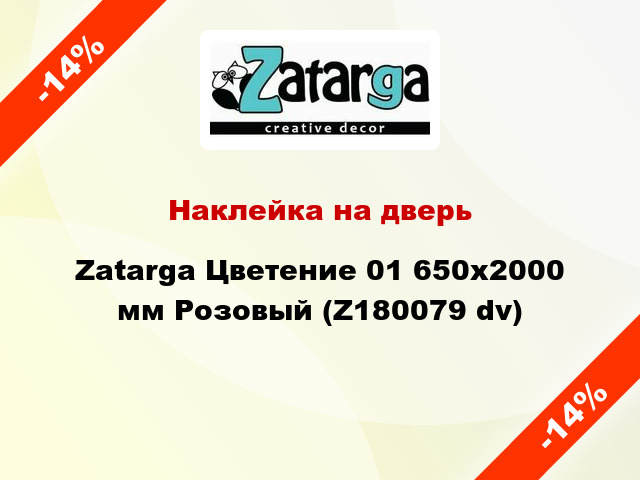 -14%

Zatarga
creative decor

Наклейка на дверь

Zatarga Цветение 01 650x2000 мм Розовый (Z180079 dv)

-14%